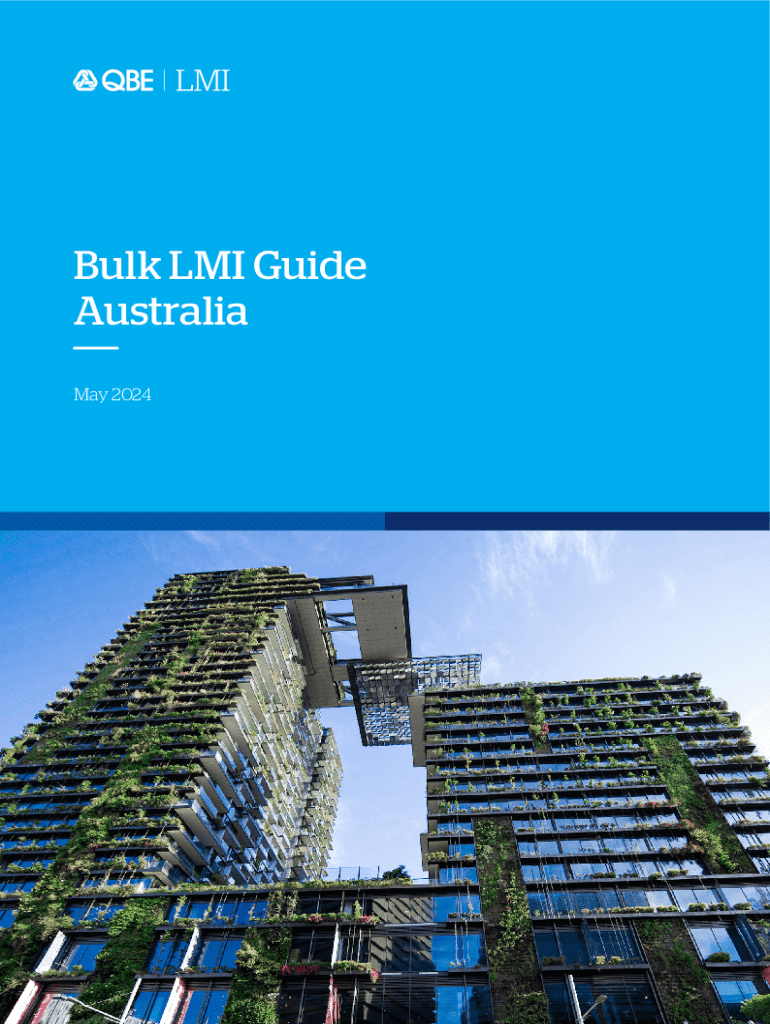 QBE | LMI

Bulk LMI Guide Australia

May 2024